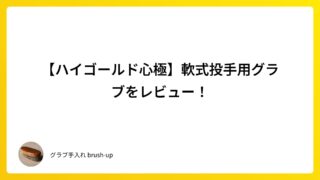 【ハイゴールド心極】軟式投手用グラブをレビュー！

グラブ手入れ brush-up